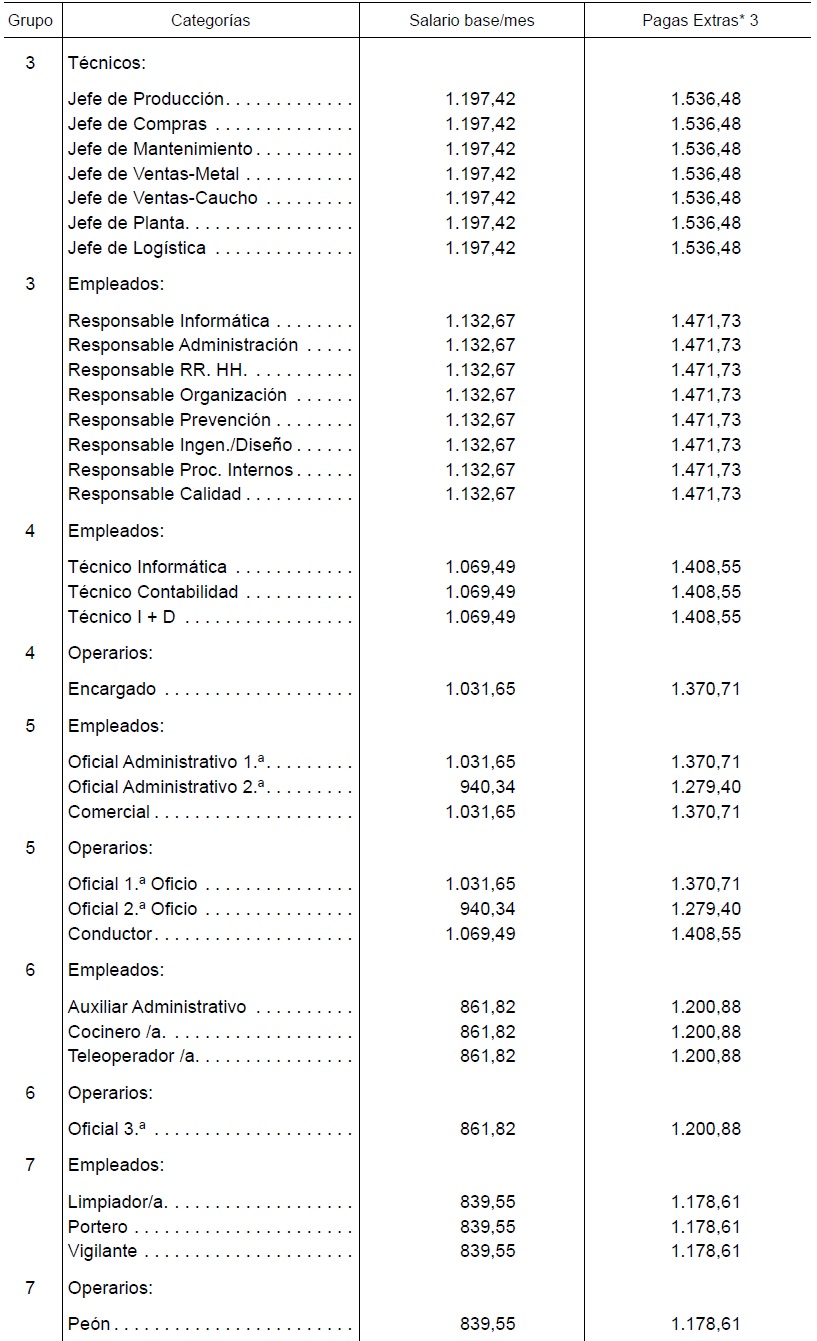 | Grupo | Categorías | Salario base/mes | Pagas Extras* 3 |
|---|---|---|---|
| 3 | Técnicos: | | |
| | Jefe de Producción | 1.197,42 | 1.536,48 |
| | Jefe de Compras | 1.197,42 | 1.536,48 |
| | Jefe de Mantenimiento | 1.197,42 | 1.536,48 |
| | Jefe de Ventas-Metal | 1.197,42 | 1.536,48 |
| | Jefe de Ventas-Caucho | 1.197,42 | 1.536,48 |
| | Jefe de Planta | 1.197,42 | 1.536,48 |
| | Jefe de Logística | 1.197,42 | 1.536,48 |
| 3 | Empleados: | | |
| | Responsable Informática | 1.132,67 | 1.471,73 |
| | Responsable Administración | 1.132,67 | 1.471,73 |
| | Responsable RR. HH. | 1.132,67 | 1.471,73 |
| | Responsable Organización | 1.132,67 | 1.471,73 |
| | Responsable Prevención | 1.132,67 | 1.471,73 |
| | Responsable Ingen./Diseño | 1.132,67 | 1.471,73 |
| | Responsable Proc. Internos | 1.132,67 | 1.471,73 |
| | Responsable Calidad | 1.132,67 | 1.471,73 |
| 4 | Empleados: | | |
| | Técnico Informática | 1.069,49 | 1.408,55 |
| | Técnico Contabilidad | 1.069,49 | 1.408,55 |
| | Técnico I + D | 1.069,49 | 1.408,55 |
| 4 | Operarios: | | |
| | Encargado | 1.031,65 | 1.370,71 |
| 5 | Empleados: | | |
| | Oficial Administrativo 1.ª | 1.031,65 | 1.370,71 |
| | Oficial Administrativo 2.ª | 940,34 | 1.279,40 |
| | Comercial | 1.031,65 | 1.370,71 |
| 5 | Operarios: | | |
| | Oficial 1.ª Oficio | 1.031,65 | 1.370,71 |
| | Oficial 2.ª Oficio | 940,34 | 1.279,40 |
| | Conductor | 1.069,49 | 1.408,55 |
| 6 | Empleados: | | |
| | Auxiliar Administrativo | 861,82 | 1.200,88 |
| | Cocinero /a. | 861,82 | 1.200,88 |
| | Teleoperador /a. | 861,82 | 1.200,88 |
| 6 | Operarios: | | |
| | Oficial 3.ª | 861,82 | 1.200,88 |
| 7 | Empleados: | | |
| | Limpiador/a. | 839,55 | 1.178,61 |
| | Portero | 839,55 | 1.178,61 |
| | Vigilante | 839,55 | 1.178,61 |
| 7 | Operarios: | | |
| | Peón | 839,55 | 1.178,61 |